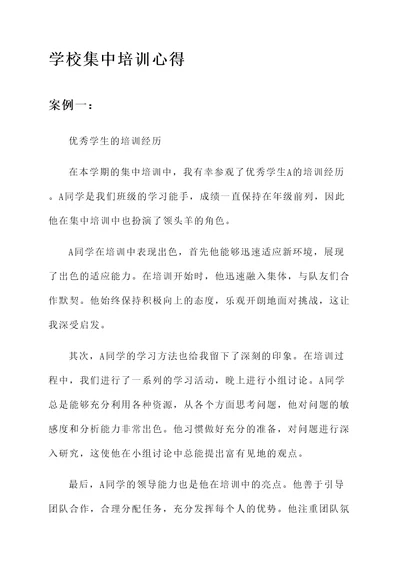 学校集中培训心得

案例一：

优秀学生的培训经历

在本学期的集中培训中，我有幸参观了优秀学生A的培训经历。A同学是我们班级的学习能手，成绩一直保持在年级前列，因此他在集中培训中也扮演了领头羊的角色。

A同学在培训中表现出色，首先他能够迅速适应新环境，展现了出色的适应能力。在培训开始时，他迅速融入集体，与队友们合作默契。他始终保持积极向上的态度，乐观开朗地面对挑战，这让我深受启发。

其次，A同学的学习方法也给我留下了深刻的印象。在培训过程中，我们进行了一系列的学习活动，晚上进行小组讨论。A同学总是能够充分利用各种资源，从各个方面思考问题，他对问题的敏感度和分析能力非常出色。他习惯做好充分的准备，对问题进行深入研究，这使他在小组讨论中总能提出富有见地的观点。

最后，A同学的领导能力也是他在培训中的亮点。他善于引导团队合作，合理分配任务，充分发挥每个人的优势。他注重团队氛